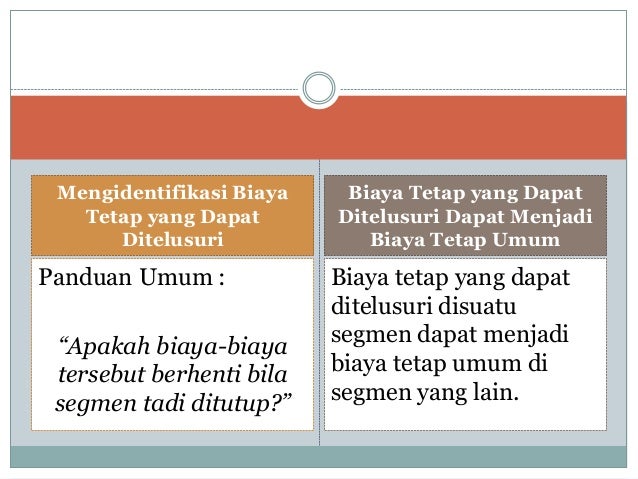 Mengidentifikasi Biaya Tetap yang Dapat Ditelusuri

Panduan Umum :

"Apakah biaya-biaya tersebut berhenti bila segmen tadi ditutup?"

Biaya Tetap yang Dapat Ditelusuri Dapat Menjadi Biaya Tetap Umum

Biaya tetap yang dapat ditelusuri disuatu segmen dapat menjadi biaya tetap umum di segmen yang lain.